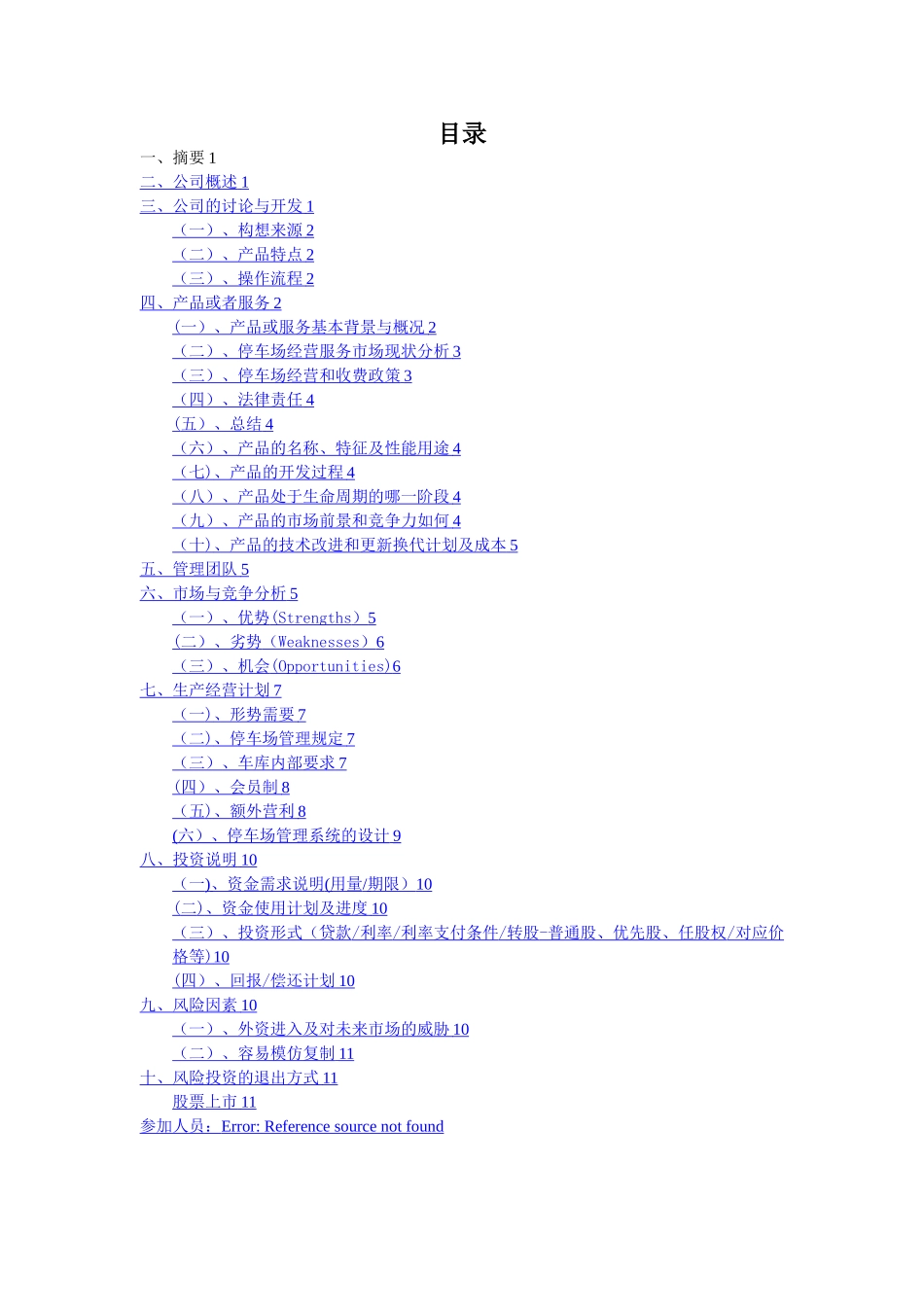 目录

一、摘要 1
二、公司概述 1
三、公司的讨论与开发 1
（一）、构想来源 2
（二）、产品特点 2
（三）、操作流程 2
四、产品或者服务 2
(一）、产品或服务基本背景与概况 2
（二）、停车场经营服务市场现状分析 3
（三）、停车场经营和收费政策 3
（四）、法律责任 4
(五）、总结 4
（六）、产品的名称、特征及性能用途 4
（七)、产品的开发过程 4
（八）、产品处于生命周期的哪一阶段 4
（九）、产品的市场前景和竞争力如何 4
（十)、产品的技术改进和更新换代计划及成本 5
五、管理团队 5
六、市场与竞争分析 5
（一）、优势(Strengths）5
(二）、劣势（Weaknesses）6
（三）、机会(Opportunities)6
七、生产经营计划 7
（一)、形势需要 7
（二)、停车场管理规定 7
（三）、车库内部要求 7
(四）、会员制 8
（五)、额外营利 8
(六）、停车场管理系统的设计 9
八、投资说明 10
（一)、资金需求说明(用量/期限）10
(二)、资金使用计划及进度 10
（三）、投资形式（贷款/利率/利率支付条件/转股-普通股、优先股、任股权/对应价格等)10
(四）、回报/偿还计划 10
九、风险因素 10
（一）、外资进入及对未来市场的威胁 10
（二）、容易模仿复制 11
十、风险投资的退出方式 11
股票上市 11
参加人员：Error: Reference source not found